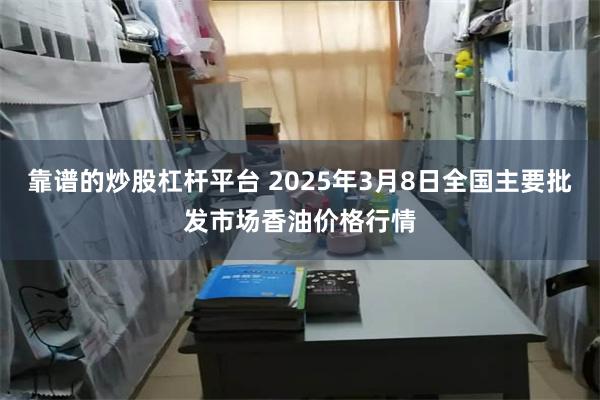 靠谱的炒股杠杆平台 2025年3月8日全国主要批发市场香油价格行情